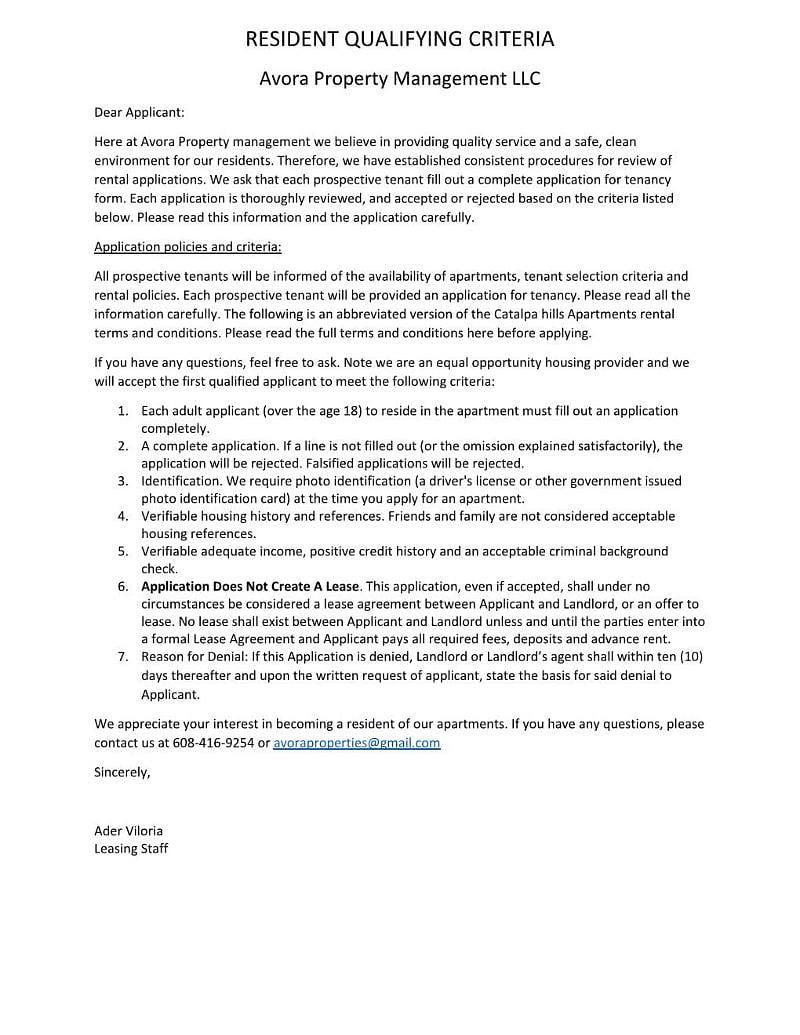 RESIDENT QUALIFYING CRITERIA

Avora Property Management LLC

Dear Applicant:

Here at Avora Property management we believe in providing quality service and a safe, clean environment for our residents. Therefore, we have established consistent procedures for review of rental applications. We ask that each prospective tenant fill out a complete application for tenancy form. Each application is thoroughly reviewed, and accepted or rejected based on the criteria listed below. Please read this information and the application carefully.

Application policies and criteria:

All prospective tenants will be informed of the availability of apartments, tenant selection criteria and rental policies. Each prospective tenant will be provided an application for tenancy. Please read all the information carefully. The following is an abbreviated version of the Catalpa hills Apartments rental terms and conditions. Please read the full terms and conditions here before applying.

If you have any questions, feel free to ask. Note we are an equal opportunity housing provider and we will accept the first qualified applicant to meet the following criteria:

1. Each adult applicant (over the age 18) to reside in the apartment must fill out an application completely.
2. A complete application. If a line is not filled out (or the omission explained satisfactorily), the application will be rejected. Falsified applications will be rejected.
3. Identification. We require photo identification (a driver's license or other government issued photo identification card) at the time you apply for an apartment.
4. Verifiable housing history and references. Friends and family are not considered acceptable housing references.
5. Verifiable adequate income, positive credit history and an acceptable criminal background check.
6. Application Does Not Create A Lease. This application, even if accepted, shall under no circumstances be considered a lease agreement between Applicant and Landlord, or an offer to lease. No lease shall exist between Applicant and Landlord unless and until the parties enter into a formal Lease Agreement and Applicant pays all required fees, deposits and advance rent.
7. Reason for Denial: If this Application is denied, Landlord or Landlord's agent shall within ten (10) days thereafter and upon the written request of applicant, state the basis for said denial to Applicant.

We appreciate your interest in becoming a resident of our apartments. If you have any questions, please contact us at 608-416-9254 or avoraproperties@gmail.com

Sincerely,

Ader Viloria
Leasing Staff